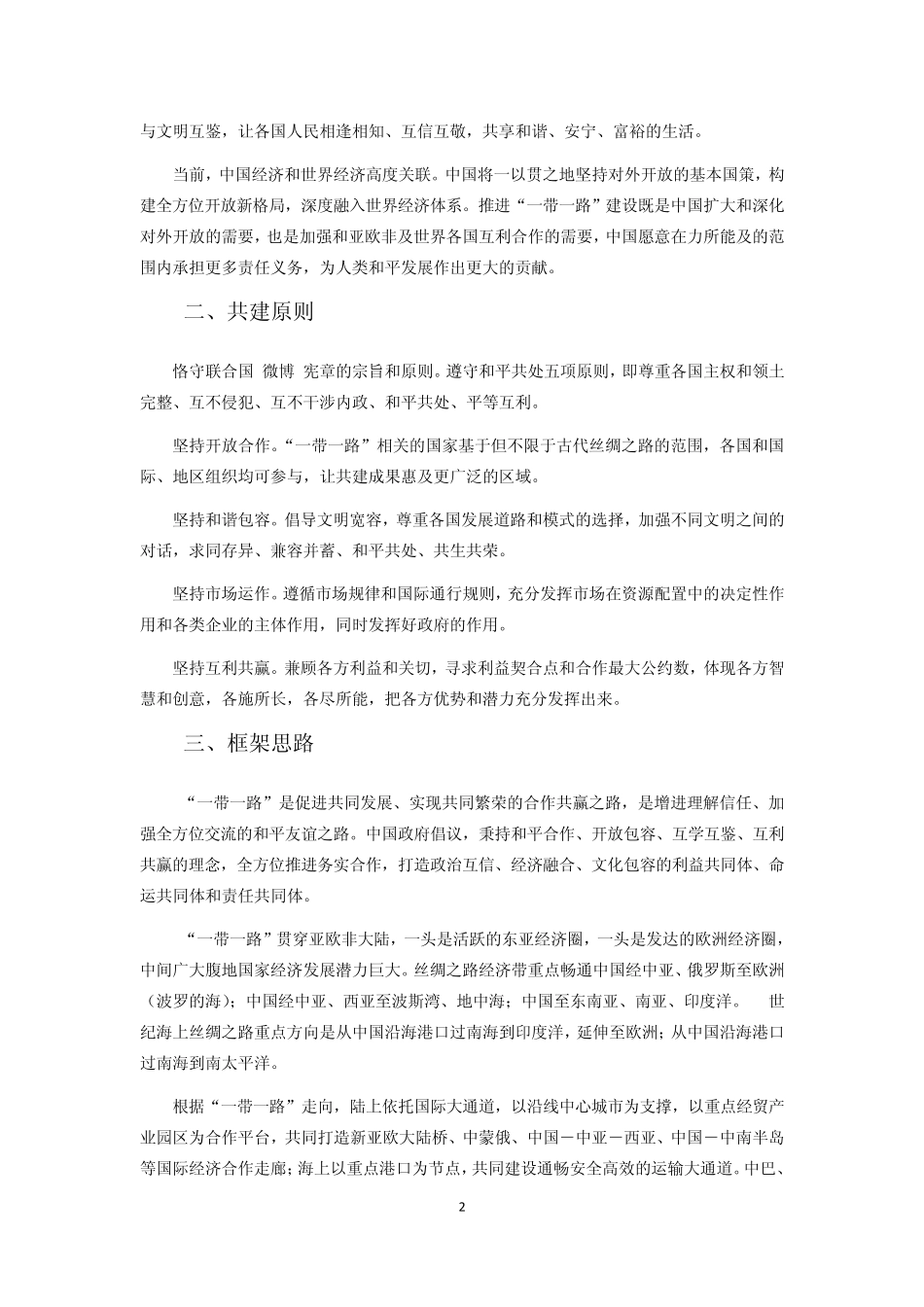 与文明互鉴，让各国人民相逢相知、互信互敬，共享和谐、安宁、富裕的生活。

当前，中国经济和世界经济高度关联。中国将一以贯之地坚持对外开放的基本国策，构建全方位开放新格局，深度融入世界经济体系。推进“一带一路”建设既是中国扩大和深化对外开放的需要，也是加强和亚欧非及世界各国互利合作的需要，中国愿意在力所能及的范围内承担更多责任义务，为人类和平发展作出更大的贡献。

二、共建原则

恪守联合国 微博 宪章的宗旨和原则。遵守和平共处五项原则，即尊重各国主权和领土完整、互不侵犯、互不干涉内政、和平共处、平等互利。

坚持开放合作。“一带一路”相关的国家基于但不限于古代丝绸之路的范围，各国和国际、地区组织均可参与，让共建成果惠及更广泛的区域。

坚持和谐包容。倡导文明宽容，尊重各国发展道路和模式的选择，加强不同文明之间的对话，求同存异、兼容并蓄、和平共处、共生共荣。

坚持市场运作。遵循市场规律和国际通行规则，充分发挥市场在资源配置中的决定性作用和各类企业的主体作用，同时发挥好政府的作用。

坚持互利共赢。兼顾各方利益和关切，寻求利益契合点和合作最大公约数，体现各方智慧和创意，各施所长，各尽所能，把各方优势和潜力充分发挥出来。

三、框架思路

“一带一路”是促进共同发展、实现共同繁荣的合作共赢之路，是增进理解信任、加强全方位交流的和平友谊之路。中国政府倡议，秉持和平合作、开放包容、互学互鉴、互利共赢的理念，全方位推进务实合作，打造政治互信、经济融合、文化包容的利益共同体、命运共同体和责任共同体。

“一带一路”贯穿亚欧非大陆，一头是活跃的东亚经济圈，一头是发达的欧洲经济圈，中间广大腹地国家经济发展潜力巨大。丝绸之路经济带重点畅通中国经中亚、俄罗斯至欧洲（波罗的海）；中国经中亚、西亚至波斯湾、地中海；中国至东南亚、南亚、印度洋。 世纪海上丝绸之路重点方向是从中国沿海港口过南海到印度洋，延伸至欧洲；从中国沿海港口过南海到南太平洋。

根据“一带一路”走向，陆上依托国际大通道，以沿线中心城市为支撑，以重点经贸产业园区为合作平台，共同打造新亚欧大陆桥、中蒙俄、中国－中亚－西亚、中国－中南半岛等国际经济合作走廊；海上以重点港口为节点，共同建设通畅安全高效的运输大通道。中巴、

2